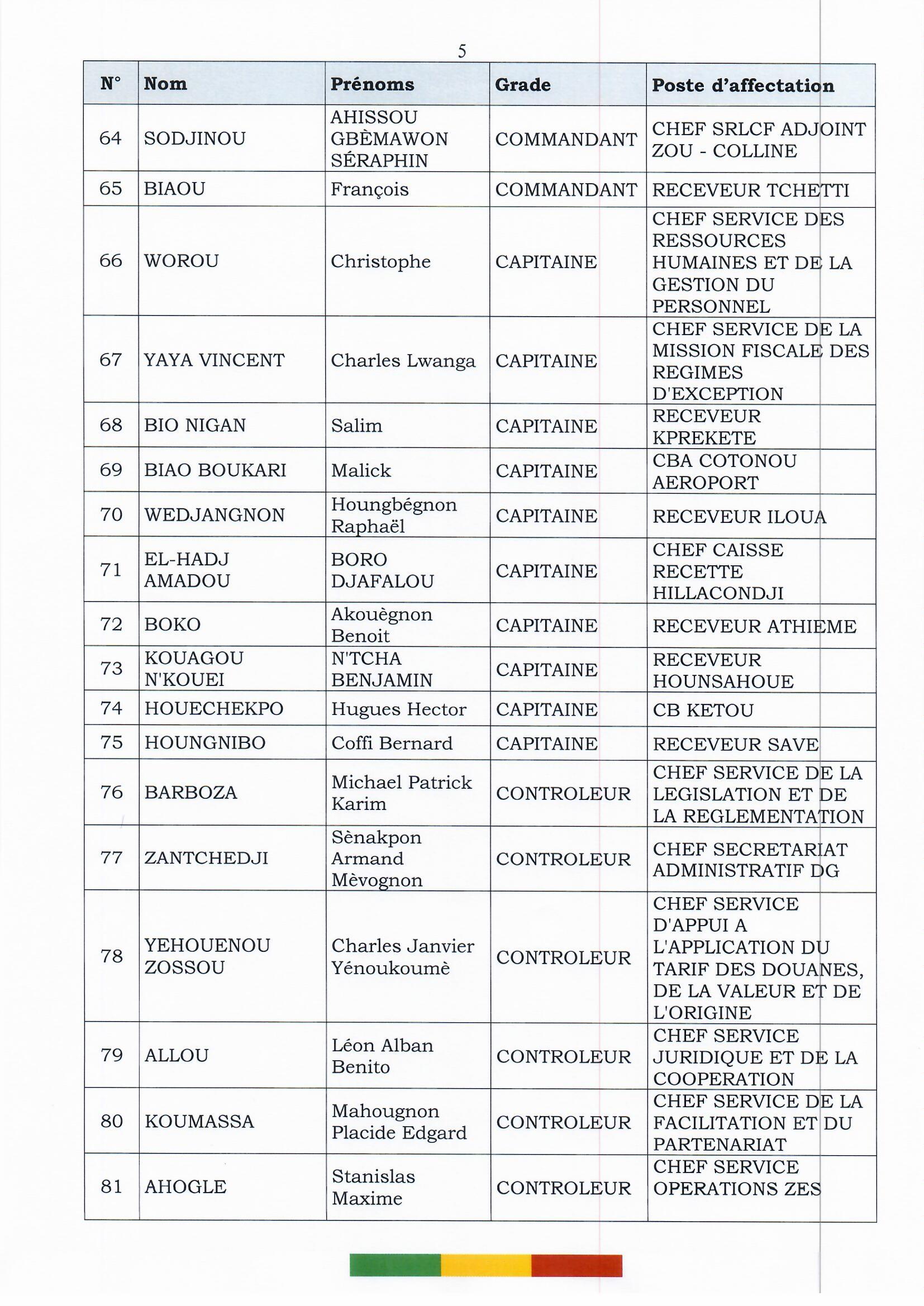 5

| N° | Nom | Prénoms | Grade | Poste d'affectation |
|---|---|---|---|---|
| 64 | SODJINOU | AHISSOU GBÈMAWON SÉRAPHIN | COMMANDANT | CHEF SRLCF ADJOINT ZOU - COLLINE |
| 65 | BIAOU | François | COMMANDANT | RECEVEUR TCHETTI |
| 66 | WOROU | Christophe | CAPITAINE | CHEF SERVICE DES RESSOURCES HUMAINES ET DE LA GESTION DU PERSONNEL |
| 67 | YAYA VINCENT | Charles Lwanga | CAPITAINE | CHEF SERVICE DE LA MISSION FISCALE DES REGIMES D'EXCEPTION |
| 68 | BIO NIGAN | Salim | CAPITAINE | RECEVEUR KPREKETE |
| 69 | BIAO BOUKARI | Malick | CAPITAINE | CBA COTONOU AEROPORT |
| 70 | WEDJANGNON | Houngbégnon Raphaël | CAPITAINE | RECEVEUR ILOUA |
| 71 | EL-HADJ AMADOU | BORO DJAFALOU | CAPITAINE | CHEF CAISSE RECETTE HILLACONDJI |
| 72 | BOKO | Akouègnon Benoit | CAPITAINE | RECEVEUR ATHIEME |
| 73 | KOUAGOU N'KOUEI | N'TCHA BENJAMIN | CAPITAINE | RECEVEUR HOUNSAHOUE |
| 74 | HOUECHEKPO | Hugues Hector | CAPITAINE | CB KETOU |
| 75 | HOUNGNIBO | Coffi Bernard | CAPITAINE | RECEVEUR SAVE |
| 76 | BARBOZA | Michael Patrick Karim | CONTROLEUR | CHEF SERVICE DE LA LEGISLATION ET DE LA REGLEMENTATION |
| 77 | ZANTCHEDJI | Sènakpon Armand Mèvognon | CONTROLEUR | CHEF SECRETARIAT ADMINISTRATIF DG |
| 78 | YEHOUENOU ZOSSOU | Charles Janvier Yénoukoumè | CONTROLEUR | CHEF SERVICE D'APPUI A L'APPLICATION DU TARIF DES DOUANES, DE LA VALEUR ET DE L'ORIGINE |
| 79 | ALLOU | Léon Alban Benito | CONTROLEUR | CHEF SERVICE JURIDIQUE ET DE LA COOPERATION |
| 80 | KOUMASSA | Mahougnon Placide Edgard | CONTROLEUR | CHEF SERVICE DE LA FACILITATION ET DU PARTENARIAT |
| 81 | AHOGLE | Stanislas Maxime | CONTROLEUR | CHEF SERVICE OPERATIONS ZES |